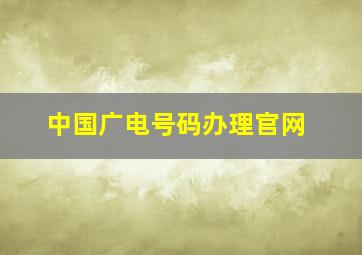 中国广电号码办理官网